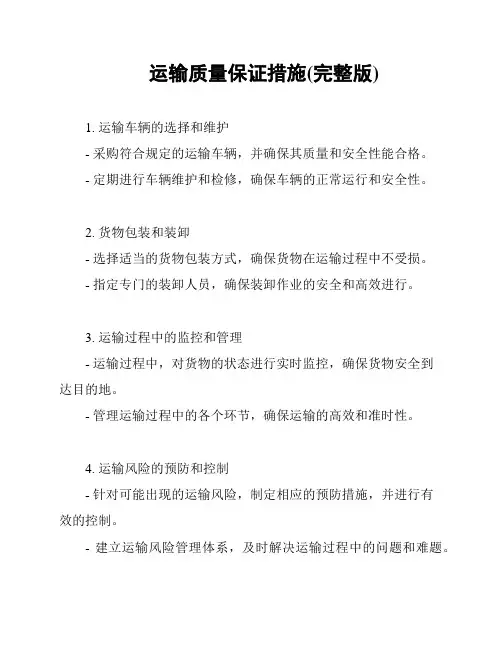 运输质量保证措施(完整版)

1. 运输车辆的选择和维护

- 采购符合规定的运输车辆，并确保其质量和安全性能合格。

- 定期进行车辆维护和检修，确保车辆的正常运行和安全性。

2. 货物包装和装卸

- 选择适当的货物包装方式，确保货物在运输过程中不受损。

- 指定专门的装卸人员，确保装卸作业的安全和高效进行。

3. 运输过程中的监控和管理

- 运输过程中，对货物的状态进行实时监控，确保货物安全到达目的地。

- 管理运输过程中的各个环节，确保运输的高效和准时性。

4. 运输风险的预防和控制

- 针对可能出现的运输风险，制定相应的预防措施，并进行有效的控制。

- 建立运输风险管理体系，及时解决运输过程中的问题和难题。